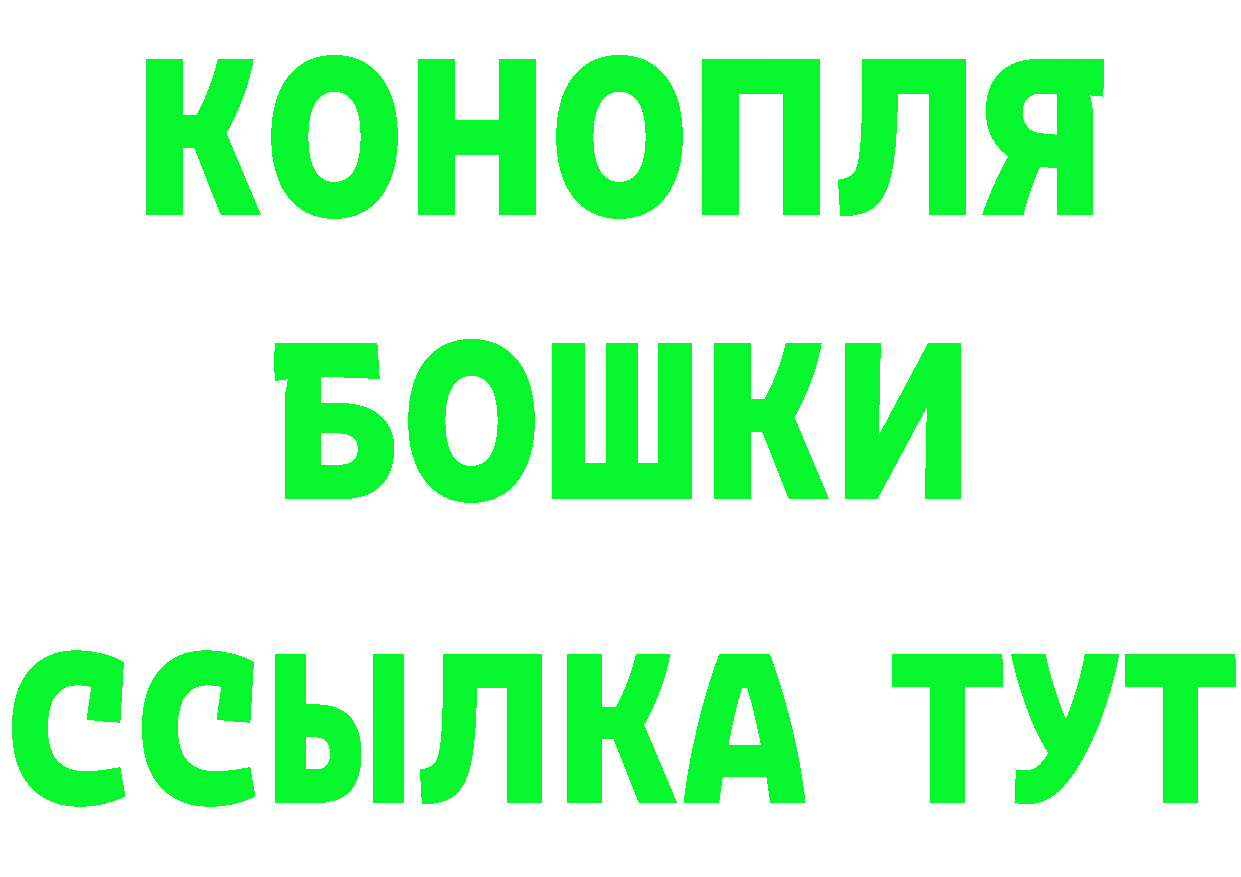 КОНОПЛЯ
БОШКИ
ССЫЛКА ТУТ